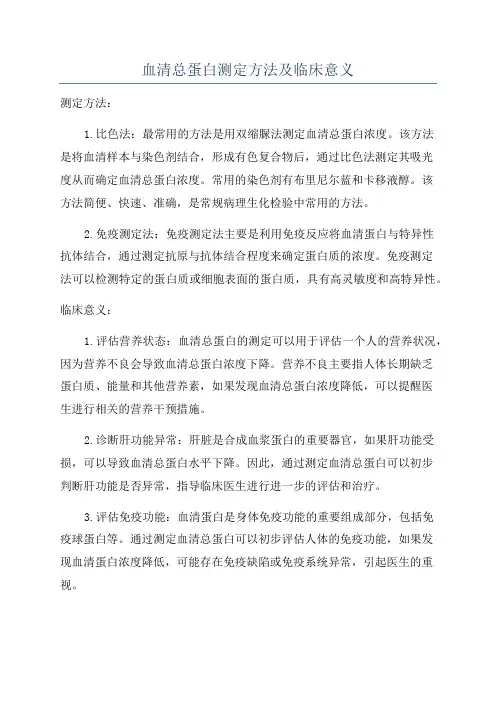 血清总蛋白测定方法及临床意义

测定方法：

1.比色法：最常用的方法是用双缩脲法测定血清总蛋白浓度。该方法是将血清样本与染色剂结合，形成有色复合物后，通过比色法测定其吸光度从而确定血清总蛋白浓度。常用的染色剂有布里尼尔蓝和卡移液醇。该方法简便、快速、准确，是常规病理生化检验中常用的方法。

2.免疫测定法：免疫测定法主要是利用免疫反应将血清蛋白与特异性抗体结合，通过测定抗原与抗体结合程度来确定蛋白质的浓度。免疫测定法可以检测特定的蛋白质或细胞表面的蛋白质，具有高灵敏度和高特异性。

临床意义：

1.评估营养状态：血清总蛋白的测定可以用于评估一个人的营养状况，因为营养不良会导致血清总蛋白浓度下降。营养不良主要指人体长期缺乏蛋白质、能量和其他营养素，如果发现血清总蛋白浓度降低，可以提醒医生进行相关的营养干预措施。

2.诊断肝功能异常：肝脏是合成血浆蛋白的重要器官，如果肝功能受损，可以导致血清总蛋白水平下降。因此，通过测定血清总蛋白可以初步判断肝功能是否异常，指导临床医生进行进一步的评估和治疗。

3.评估免疫功能：血清蛋白是身体免疫功能的重要组成部分，包括免疫球蛋白等。通过测定血清总蛋白可以初步评估人体的免疫功能，如果发现血清蛋白浓度降低，可能存在免疫缺陷或免疫系统异常，引起医生的重视。